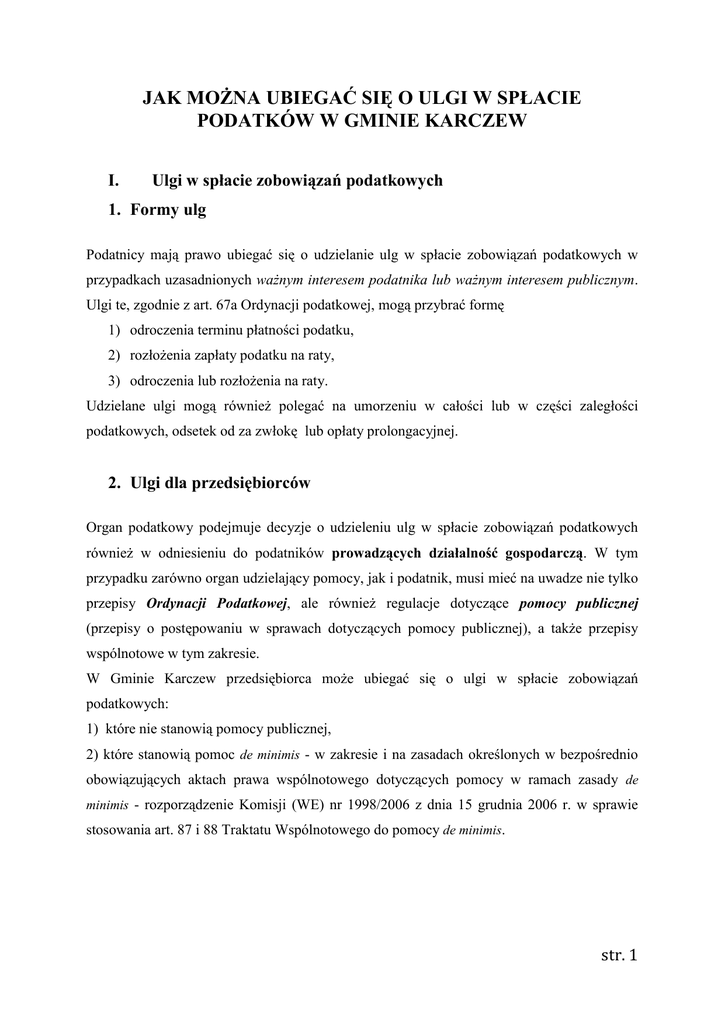 JAK MOŻNA UBIEGAĆ SIĘ O ULGI W SPŁACIE PODATKÓW W GMINIE KARCZEW

I. Ulgi w spłacie zobowiązań podatkowych

1. Formy ulg

Podatnicy mają prawo ubiegać się o udzielanie ulg w spłacie zobowiązań podatkowych w przypadkach uzasadnionych ważnym interesem podatnika lub ważnym interesem publicznym. Ulgi te, zgodnie z art. 67a Ordynacji podatkowej, mogą przybrać formę
1) odroczenia terminu płatności podatku,
2) rozłożenia zapłaty podatku na raty,
3) odroczenia lub rozłożenia na raty.
Udzielane ulgi mogą również polegać na umorzeniu w całości lub w części zaległości podatkowych, odsetek od za zwłokę lub opłaty prolongacyjnej.

2. Ulgi dla przedsiębiorców

Organ podatkowy podejmuje decyzje o udzieleniu ulg w spłacie zobowiązań podatkowych również w odniesieniu do podatników prowadzących działalność gospodarczą. W tym przypadku zarówno organ udzielający pomocy, jak i podatnik, musi mieć na uwadze nie tylko przepisy Ordynacji Podatkowej, ale również regulacje dotyczące pomocy publicznej (przepisy o postępowaniu w sprawach dotyczących pomocy publicznej), a także przepisy wspólnotowe w tym zakresie.
W Gminie Karczew przedsiębiorca może ubiegać się o ulgi w spłacie zobowiązań podatkowych:
1) które nie stanowią pomocy publicznej,
2) które stanowią pomoc de minimis - w zakresie i na zasadach określonych w bezpośrednio obowiązujących aktach prawa wspólnotowego dotyczących pomocy w ramach zasady de minimis - rozporządzenie Komisji (WE) nr 1998/2006 z dnia 15 grudnia 2006 r. w sprawie stosowania art. 87 i 88 Traktatu Wspólnotowego do pomocy de minimis.

str. 1